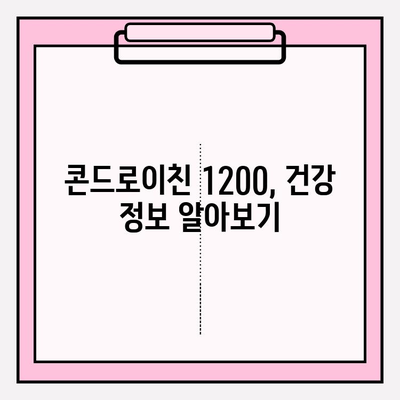 콘드로이친 1200, 건강 정보 알아보기